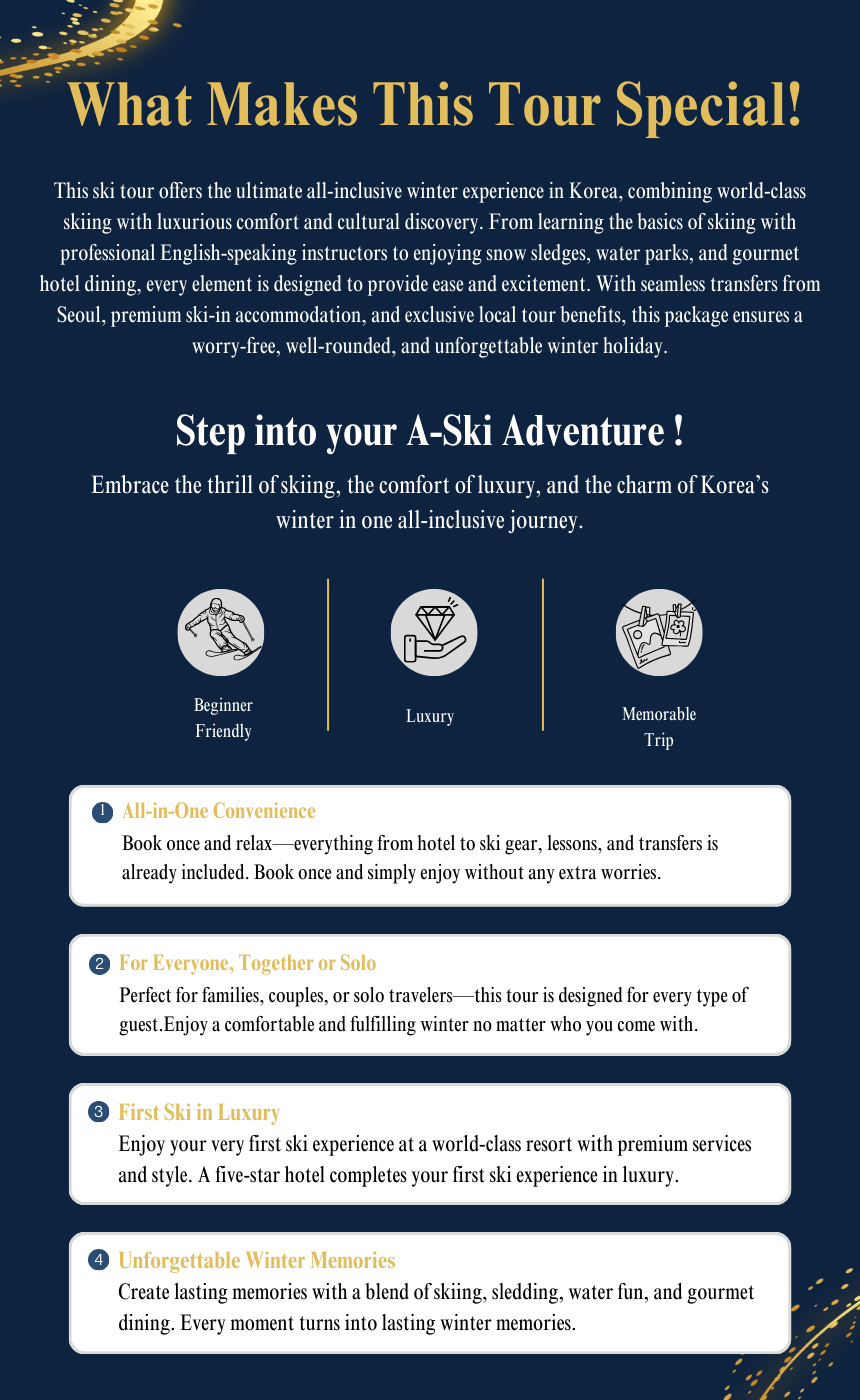 What Makes This Tour Special!

This ski tour offers the ultimate all-inclusive winter experience in Korea, combining world-class skiing with luxurious comfort and cultural discovery. From learning the basics of skiing with professional English-speaking instructors to enjoying snow sledges, water parks, and gourmet hotel dining, every element is designed to provide ease and excitement. With seamless transfers from Seoul, premium ski-in accommodation, and exclusive local tour benefits, this package ensures a worry-free, well-rounded, and unforgettable winter holiday.

Step into your A-Ski Adventure !

Embrace the thrill of skiing, the comfort of luxury, and the charm of Korea's winter in one all-inclusive journey.

Beginner
Friendly

Luxury

Memorable
Trip

1 All-in-One Convenience
Book once and relax—everything from hotel to ski gear, lessons, and transfers is already included. Book once and simply enjoy without any extra worries.

2 For Everyone, Together or Solo
Perfect for families, couples, or solo travelers—this tour is designed for every type of guest.Enjoy a comfortable and fulfilling winter no matter who you come with.

3 First Ski in Luxury
Enjoy your very first ski experience at a world-class resort with premium services and style. A five-star hotel completes your first ski experience in luxury.

4 Unforgettable Winter Memories
Create lasting memories with a blend of skiing, sledding, water fun, and gourmet dining. Every moment turns into lasting winter memories.